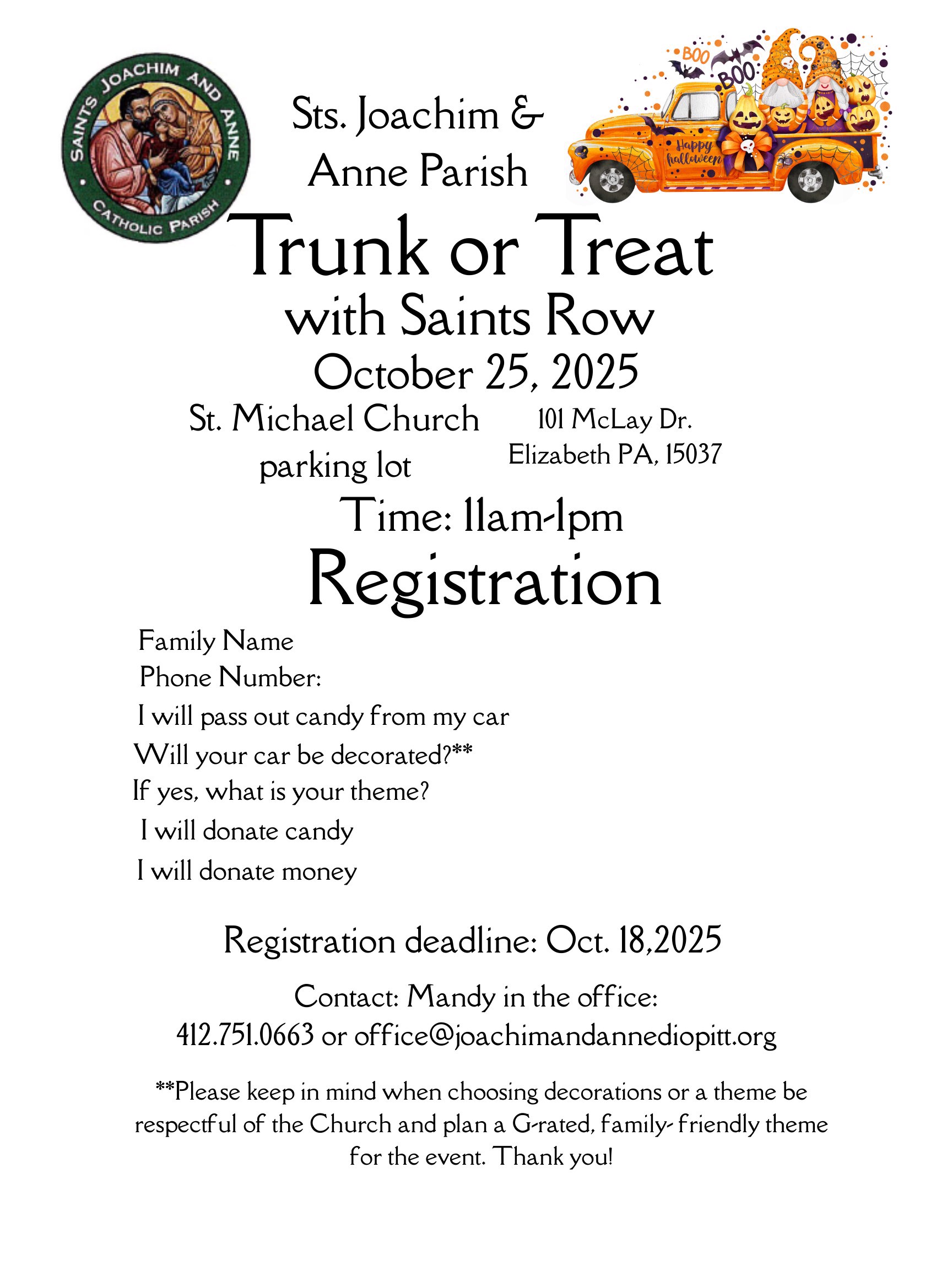 SAINTS JOACHIM AND ANNE
CATHOLIC PARISH

Sts. Joachim & Anne Parish

BOO
BOO
Happy halloween

Trunk or Treat
with Saints Row
October 25, 2025

St. Michael Church parking lot

101 McLay Dr.
Elizabeth PA, 15037

Time: 11am-1pm

Registration

Family Name
Phone Number:
I will pass out candy from my car
Will your car be decorated?**
If yes, what is your theme?
I will donate candy
I will donate money

Registration deadline: Oct. 18,2025

Contact: Mandy in the office:
412.751.0663 or office@joachimandannediopitt.org

**Please keep in mind when choosing decorations or a theme be respectful of the Church and plan a G-rated, family- friendly theme for the event. Thank you!